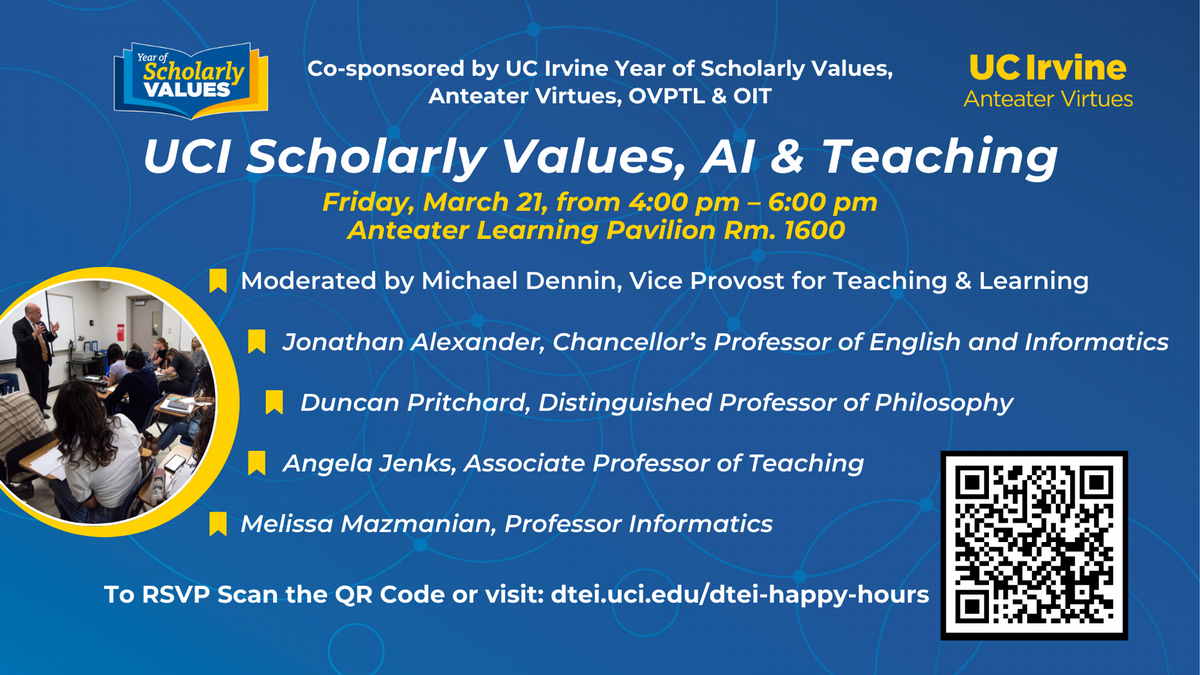 Year of Scholarly VALUES

Co-sponsored by UC Irvine Year of Scholarly Values, Anteater Virtues, OVPTL & OIT

UC Irvine
Anteater Virtues

UCI Scholarly Values, AI & Teaching

Friday, March 21, from 4:00 pm – 6:00 pm
Anteater Learning Pavilion Rm. 1600

Moderated by Michael Dennin, Vice Provost for Teaching & Learning

Jonathan Alexander, Chancellor's Professor of English and Informatics

Duncan Pritchard, Distinguished Professor of Philosophy

Angela Jenks, Associate Professor of Teaching

Melissa Mazmanian, Professor Informatics

To RSVP Scan the QR Code or visit: dtei.uci.edu/dtei-happy-hours